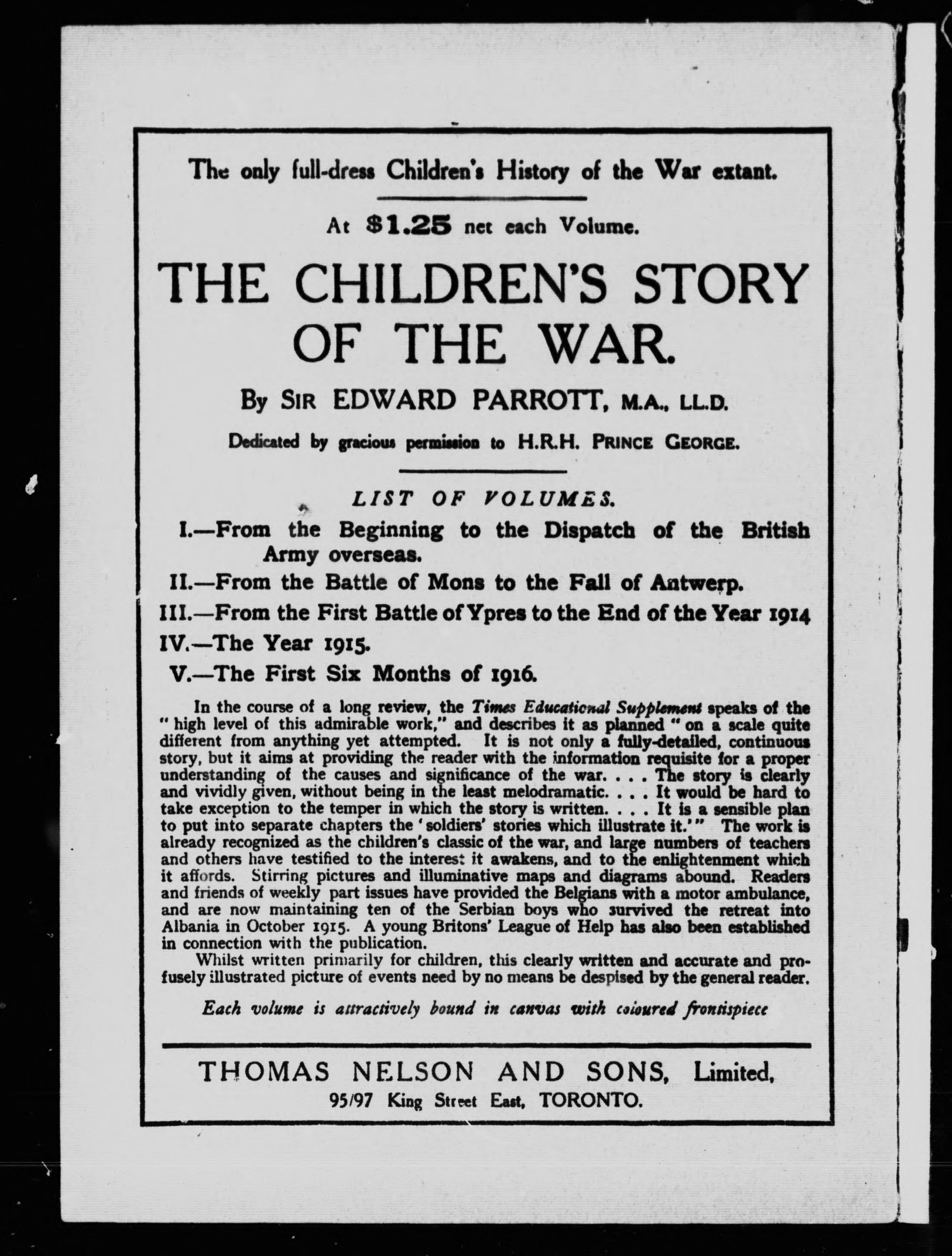 The only full-dress Children's History of the War extant.

At $1.25 net each Volume.

THE CHILDREN'S STORY OF THE WAR.

By SIR EDWARD PARROTT, M.A., LL.D.

Dedicated by gracious permission to H.R.H. PRINCE GEORGE.

LIST OF VOLUMES.

I.—From the Beginning to the Dispatch of the British Army overseas.

II.—From the Battle of Mons to the Fall of Antwerp.

III.—From the First Battle of Ypres to the End of the Year 1914

IV.—The Year 1915.

V.—The First Six Months of 1916.

In the course of a long review, the Times Educational Supplement speaks of the "high level of this admirable work," and describes it as planned "on a scale quite different from anything yet attempted. It is not only a fully-detailed, continuous story, but it aims at providing the reader with the information requisite for a proper understanding of the causes and significance of the war. . . . The story is clearly and vividly given, without being in the least melodramatic. . . . It would be hard to take exception to the temper in which the story is written. . . . It is a sensible plan to put into separate chapters the 'soldiers' stories which illustrate it.'" The work is already recognized as the children's classic of the war, and large numbers of teachers and others have testified to the interest it awakens, and to the enlightenment which it affords. Stirring pictures and illuminative maps and diagrams abound. Readers and friends of weekly part issues have provided the Belgians with a motor ambulance, and are now maintaining ten of the Serbian boys who survived the retreat into Albania in October 1915. A young Britons' League of Help has also been established in connection with the publication.

Whilst written primarily for children, this clearly written and accurate and profusely illustrated picture of events need by no means be despised by the general reader.

Each volume is attractively bound in canvas with coloured frontispiece

THOMAS NELSON AND SONS, Limited,
95/97 King Street East, TORONTO.